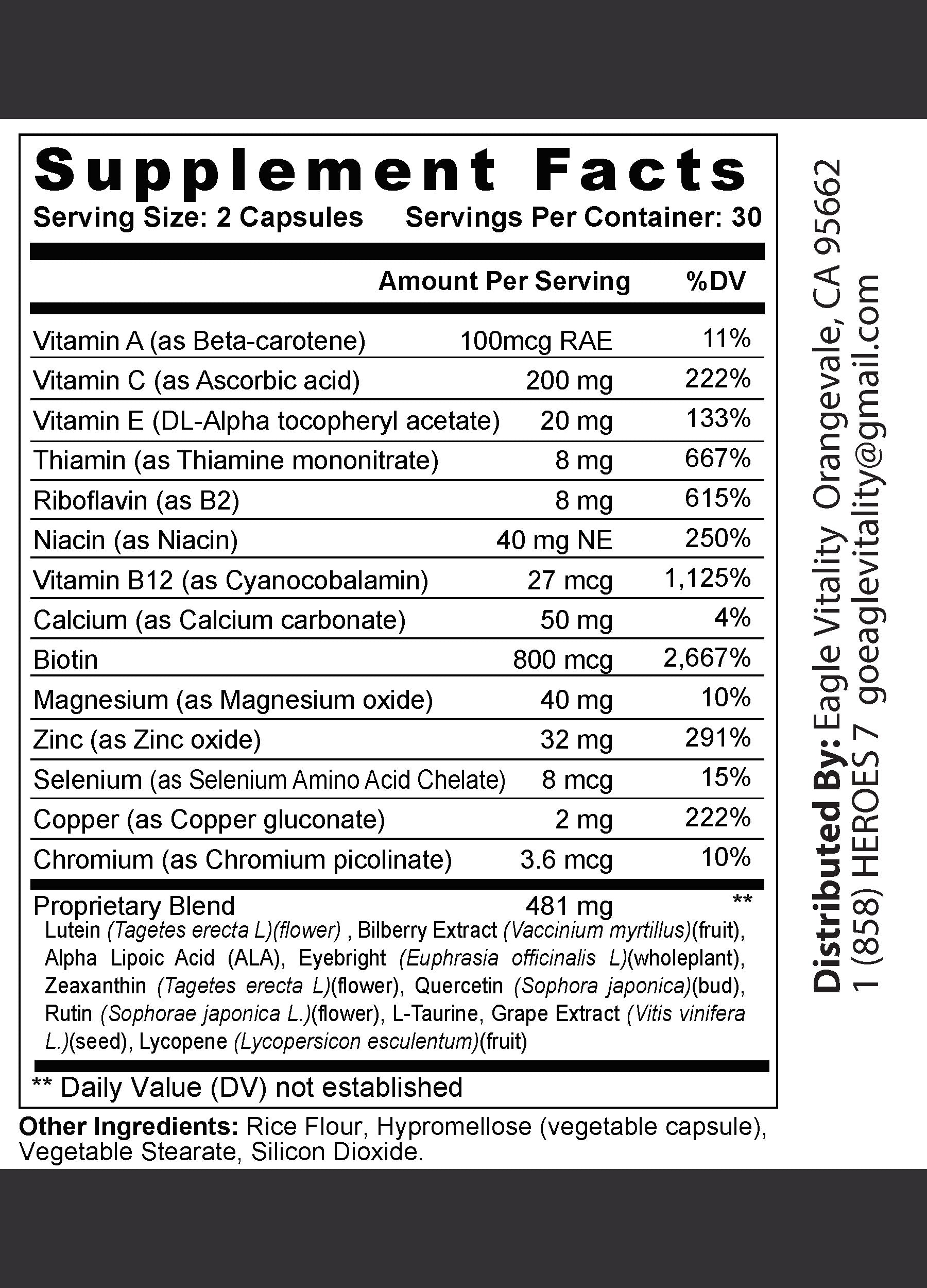 Supplement Facts

Serving Size: 2 Capsules Servings Per Container: 30

| | Amount Per Serving | %DV |
|---|---|---|
| Vitamin A (as Beta-carotene) | 100mcg RAE | 11% |
| Vitamin C (as Ascorbic acid) | 200 mg | 222% |
| Vitamin E (DL-Alpha tocopheryl acetate) | 20 mg | 133% |
| Thiamin (as Thiamine mononitrate) | 8 mg | 667% |
| Riboflavin (as B2) | 8 mg | 615% |
| Niacin (as Niacin) | 40 mg NE | 250% |
| Vitamin B12 (as Cyanocobalamin) | 27 mcg | 1,125% |
| Calcium (as Calcium carbonate) | 50 mg | 4% |
| Biotin | 800 mcg | 2,667% |
| Magnesium (as Magnesium oxide) | 40 mg | 10% |
| Zinc (as Zinc oxide) | 32 mg | 291% |
| Selenium (as Selenium Amino Acid Chelate) | 8 mcg | 15% |
| Copper (as Copper gluconate) | 2 mg | 222% |
| Chromium (as Chromium picolinate) | 3.6 mcg | 10% |
| Proprietary Blend | 481 mg | ** |

Lutein (Tagetes erecta L)(flower) , Bilberry Extract (Vaccinium myrtillus)(fruit), Alpha Lipoic Acid (ALA), Eyebright (Euphrasia officinalis L)(wholeplant), Zeaxanthin (Tagetes erecta L)(flower), Quercetin (Sophora japonica)(bud), Rutin (Sophorae japonica L.)(flower), L-Taurine, Grape Extract (Vitis vinifera L.)(seed), Lycopene (Lycopersicon esculentum)(fruit)

** Daily Value (DV) not established

Other Ingredients: Rice Flour, Hypromellose (vegetable capsule), Vegetable Stearate, Silicon Dioxide.

Distributed By: Eagle Vitality Orangevale, CA 95662
1 (858) HEROES 7 goeaglevitality@gmail.com